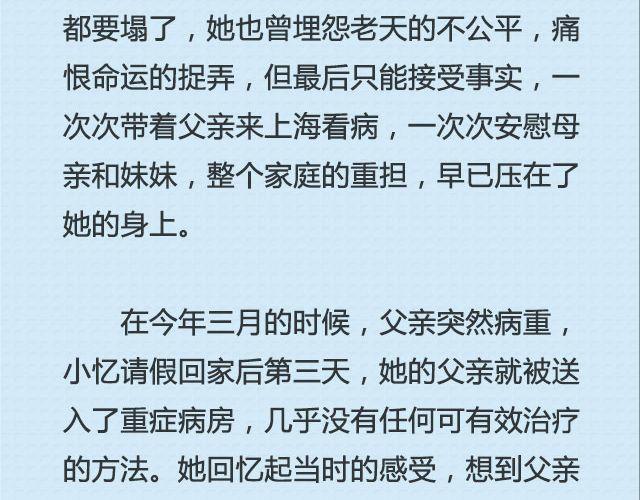 都要塌了，她也曾埋怨老天的不公平，痛恨命运的捉弄，但最后只能接受事实，一次次带着父亲来上海看病，一次次安慰母亲和妹妹，整个家庭的重担，早已压在了她的身上。

在今年三月的时候，父亲突然病重，小忆请假回家后第三天，她的父亲就被送入了重症病房，几乎没有任何可有效治疗的方法。她回忆起当时的感受，想到父亲